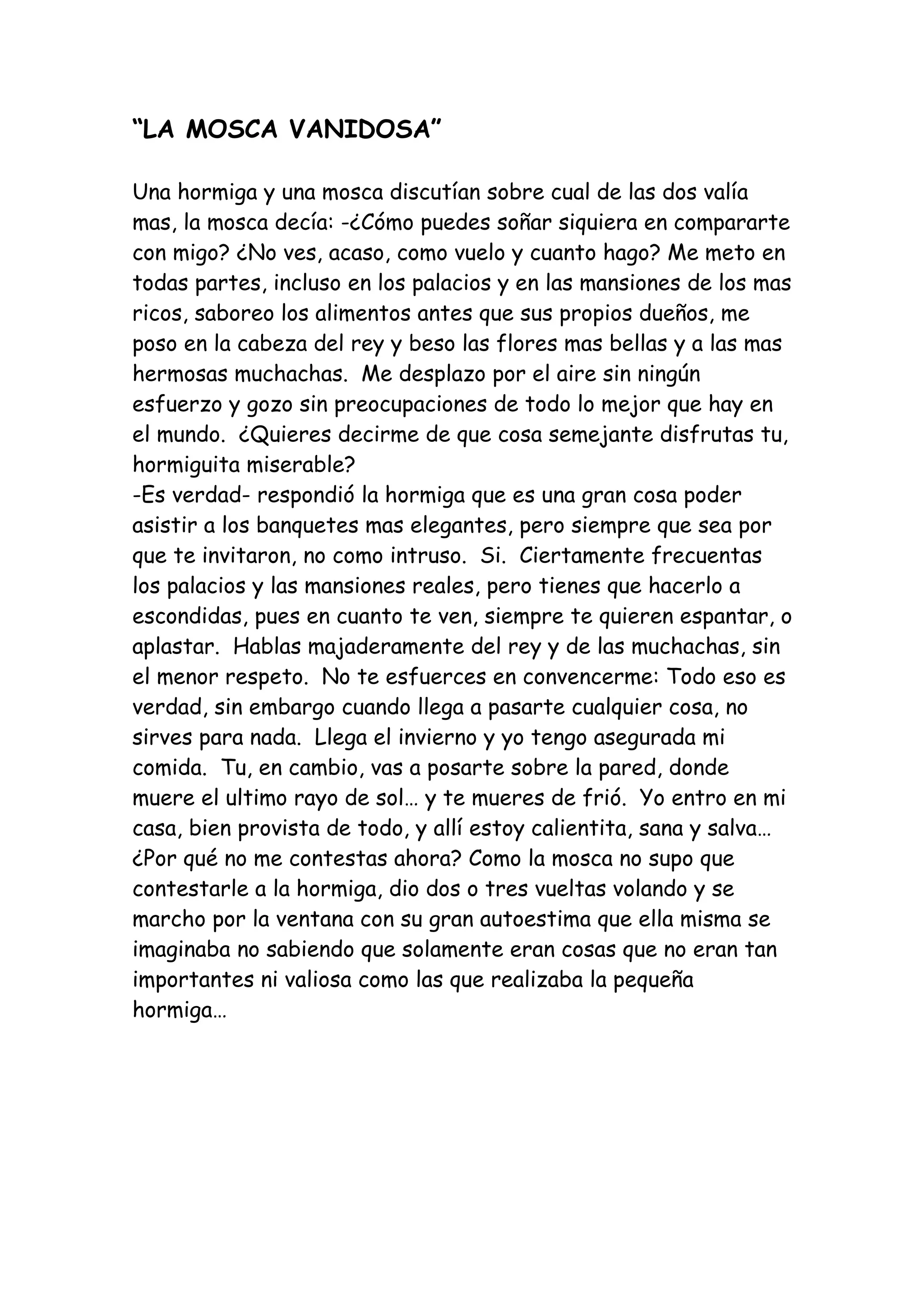 “LA MOSCA VANIDOSA”

Una hormiga y una mosca discutían sobre cual de las dos valía mas, la mosca decía: -¿Cómo puedes soñar siquiera en compararte con migo? ¿No ves, acaso, como vuelo y cuanto hago? Me meto en todas partes, incluso en los palacios y en las mansiones de los mas ricos, saboreo los alimentos antes que sus propios dueños, me poso en la cabeza del rey y beso las flores mas bellas y a las mas hermosas muchachas. Me desplazo por el aire sin ningún esfuerzo y gozo sin preocupaciones de todo lo mejor que hay en el mundo. ¿Quieres decirme de que cosa semejante disfrutas tu, hormiguita miserable?
-Es verdad- respondió la hormiga que es una gran cosa poder asistir a los banquetes mas elegantes, pero siempre que sea por que te invitaron, no como intruso. Si. Ciertamente frecuentas los palacios y las mansiones reales, pero tienes que hacerlo a escondidas, pues en cuanto te ven, siempre te quieren espantar, o aplastar. Hablas majaderamente del rey y de las muchachas, sin el menor respeto. No te esfuerces en convencerme: Todo eso es verdad, sin embargo cuando llega a pasarte cualquier cosa, no sirves para nada. Llega el invierno y yo tengo asegurada mi comida. Tu, en cambio, vas a posarte sobre la pared, donde muere el ultimo rayo de sol… y te mueres de frió. Yo entro en mi casa, bien provista de todo, y allí estoy calientita, sana y salva… ¿Por qué no me contestas ahora? Como la mosca no supo que contestarle a la hormiga, dio dos o tres vueltas volando y se marcho por la ventana con su gran autoestima que ella misma se imaginaba no sabiendo que solamente eran cosas que no eran tan importantes ni valiosa como las que realizaba la pequeña hormiga…